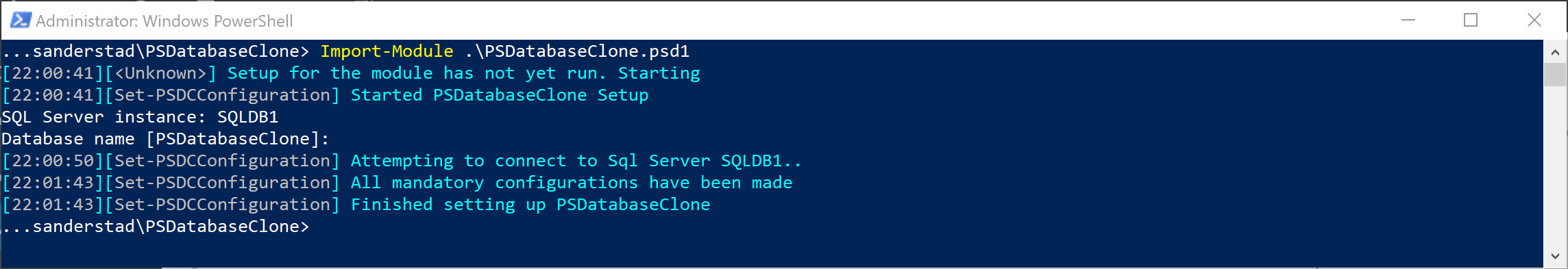 Administrator: Windows PowerShell

...sanderstad\PSDatabaseClone> Import-Module .\PSDatabaseClone.psd1
[22:00:41][<Unknown>] Setup for the module has not yet run. Starting
[22:00:41][Set-PSDCConfiguration] Started PSDatabaseClone Setup
SQL Server instance: SQLDB1
Database name [PSDatabaseClone]:
[22:00:50][Set-PSDCConfiguration] Attempting to connect to Sql Server SQLDB1..
[22:01:43][Set-PSDCConfiguration] All mandatory configurations have been made
[22:01:43][Set-PSDCConfiguration] Finished setting up PSDatabaseClone
...sanderstad\PSDatabaseClone>